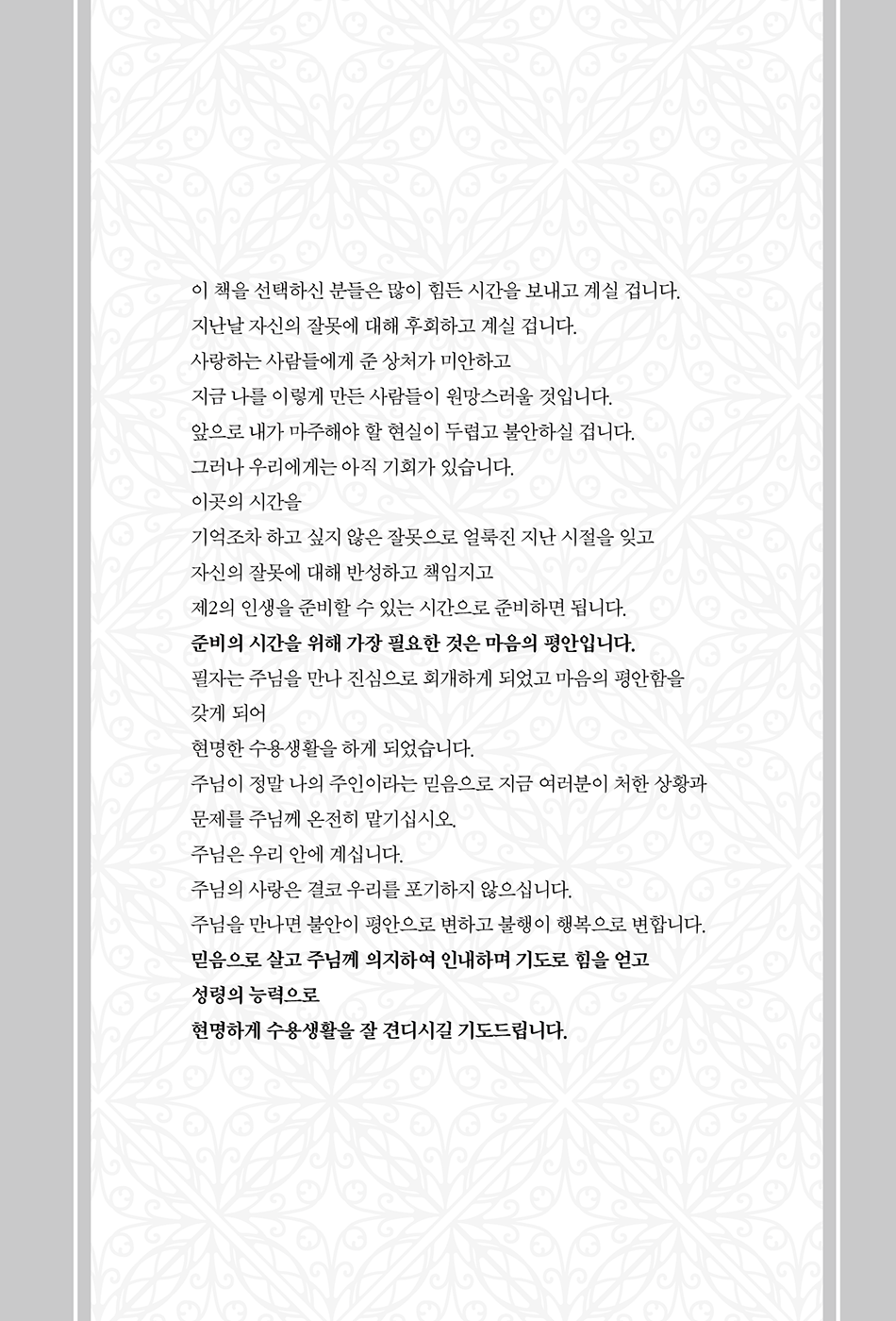 이 책을 선택하신 분들은 많이 힘든 시간을 보내고 계실 겁니다.
지난날 자신의 잘못에 대해 후회하고 계실 겁니다.
사랑하는 사람들에게 준 상처가 미안하고
지금 나를 이렇게 만든 사람들이 원망스러울 것입니다.
앞으로 내가 마주해야 할 현실이 두렵고 불안하실 겁니다.
그러나 우리에게는 아직 기회가 있습니다.
이곳의 시간을
기억조차 하고 싶지 않은 잘못으로 얼룩진 지난 시절을 잊고
자신의 잘못에 대해 반성하고 책임지고
제2의 인생을 준비할 수 있는 시간으로 준비하면 됩니다.
준비의 시간을 위해 가장 필요한 것은 마음의 평안입니다.
필자는 주님을 만나 진심으로 회개하게 되었고 마음의 평안함을 갖게 되어
현명한 수용생활을 하게 되었습니다.
주님이 정말 나의 주인이라는 믿음으로 지금 여러분이 처한 상황과 문제를 주님께 온전히 맡기십시오.
주님은 우리 안에 계십니다.
주님의 사랑은 결코 우리를 포기하지 않으십니다.
주님을 만나면 불안이 평안으로 변하고 불행이 행복으로 변합니다.
믿음으로 살고 주님께 의지하여 인내하며 기도로 힘을 얻고
성령의 능력으로
현명하게 수용생활을 잘 견디시길 기도드립니다.